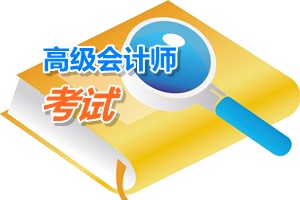 高级会计师
考试